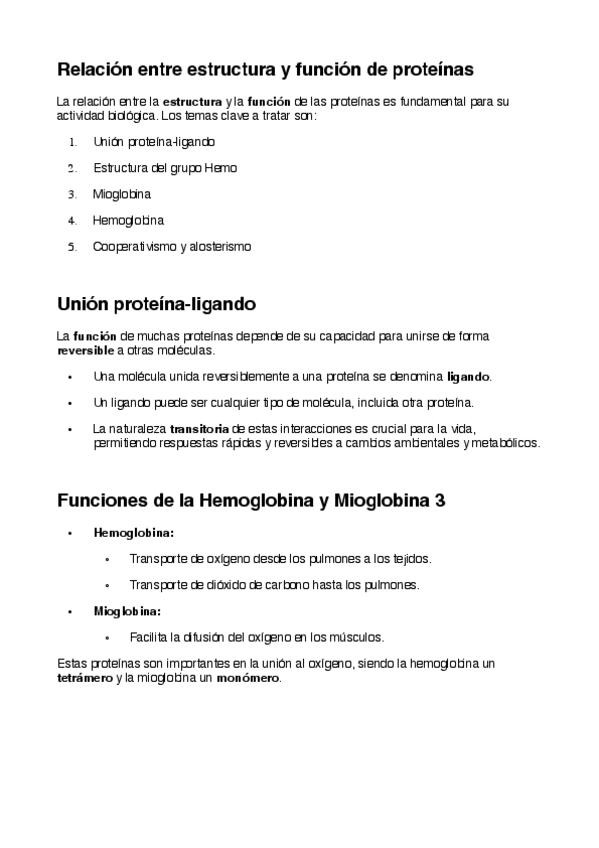 Relación entre estructura y función de proteínas

La relación entre la estructura y la función de las proteínas es fundamental para su actividad biológica. Los temas clave a tratar son:

1. Unión proteína-ligando
2. Estructura del grupo Hemo
3. Mioglobina
4. Hemoglobina
5. Cooperativismo y alosterismo

Unión proteína-ligando

La función de muchas proteínas depende de su capacidad para unirse de forma reversible a otras moléculas.

• Una molécula unida reversiblemente a una proteína se denomina ligando.
• Un ligando puede ser cualquier tipo de molécula, incluida otra proteína.
• La naturaleza transitoria de estas interacciones es crucial para la vida, permitiendo respuestas rápidas y reversibles a cambios ambientales y metabólicos.

Funciones de la Hemoglobina y Mioglobina 3

• Hemoglobina:
  • Transporte de oxígeno desde los pulmones a los tejidos.
  • Transporte de dióxido de carbono hasta los pulmones.
• Mioglobina:
  • Facilita la difusión del oxígeno en los músculos.

Estas proteínas son importantes en la unión al oxígeno, siendo la hemoglobina un tetrámero y la mioglobina un monómero.